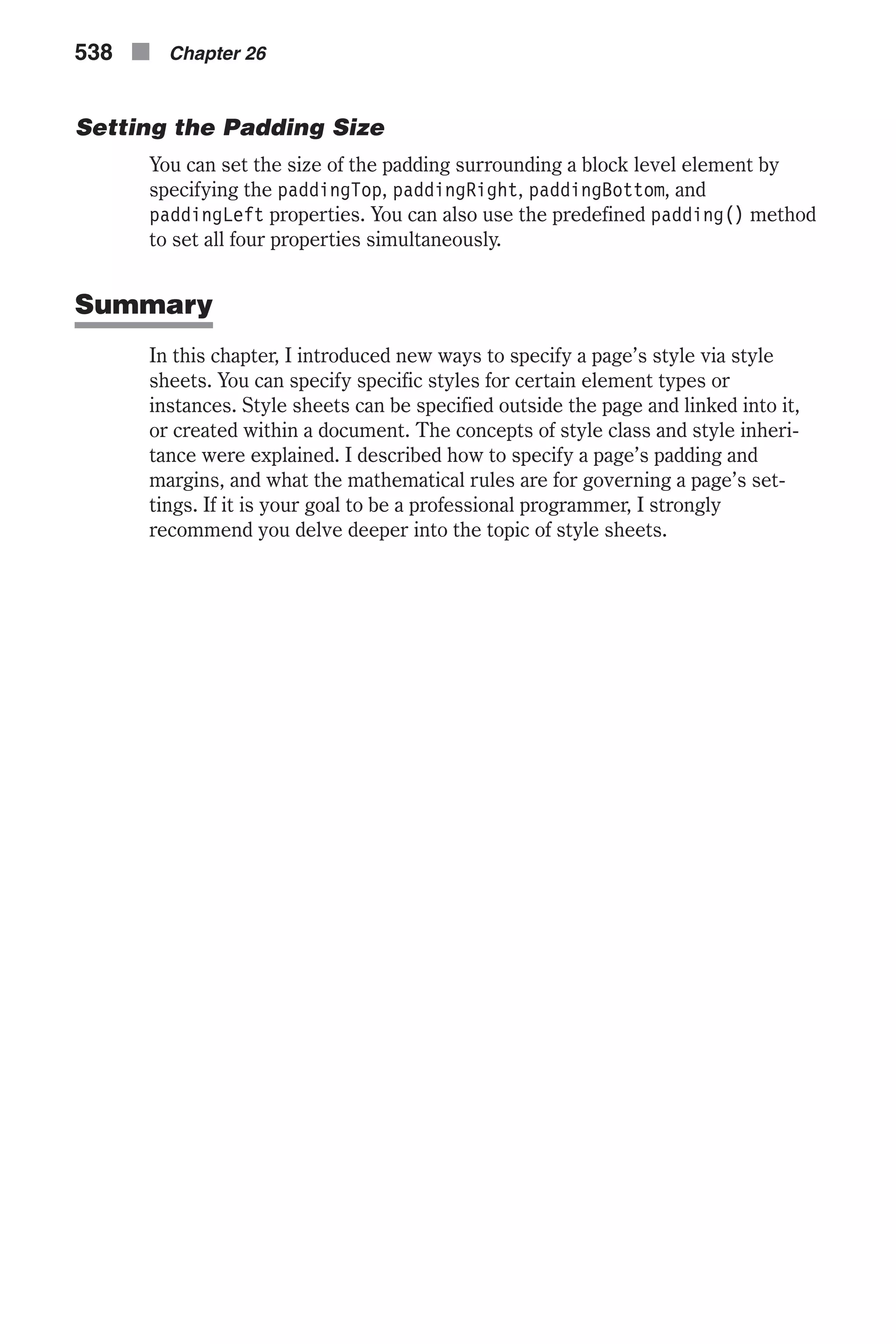 538 Chapter 26

Setting the Padding Size

You can set the size of the padding surrounding a block level element by specifying the paddingTop, paddingRight, paddingBottom, and paddingLeft properties. You can also use the predefined padding() method to set all four properties simultaneously.

Summary

In this chapter, I introduced new ways to specify a page's style via style sheets. You can specify specific styles for certain element types or instances. Style sheets can be specified outside the page and linked into it, or created within a document. The concepts of style class and style inheritance were explained. I described how to specify a page's padding and margins, and what the mathematical rules are for governing a page's settings. If it is your goal to be a professional programmer, I strongly recommend you delve deeper into the topic of style sheets.